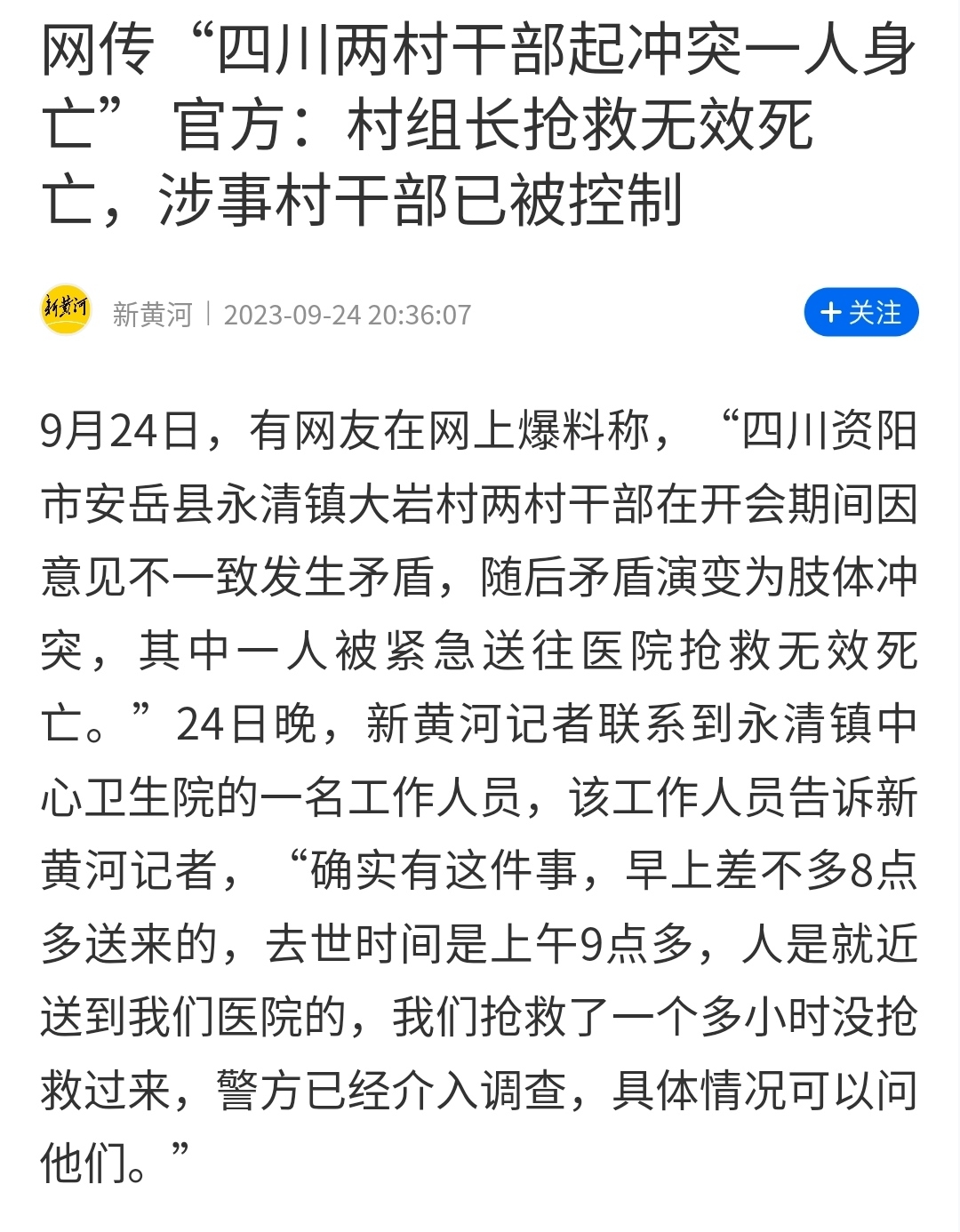 网传“四川两村干部起冲突一人身亡” 官方：村组长抢救无效死亡，涉事村干部已被控制

新黄河

新黄河 | 2023-09-24 20:36:07

+ 关注

9月24日，有网友在网上爆料称，“四川资阳市安岳县永清镇大岩村两村干部在开会期间因意见不一致发生矛盾，随后矛盾演变为肢体冲突，其中一人被紧急送往医院抢救无效死亡。”24日晚，新黄河记者联系到永清镇中心卫生院的一名工作人员，该工作人员告诉新黄河记者，“确实有这件事，早上差不多8点多送来的，去世时间是上午9点多，人是就近送到我们医院的，我们抢救了一个多小时没抢救过来，警方已经介入调查，具体情况可以问他们。”